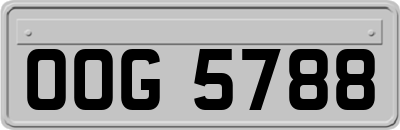 OOG 5788